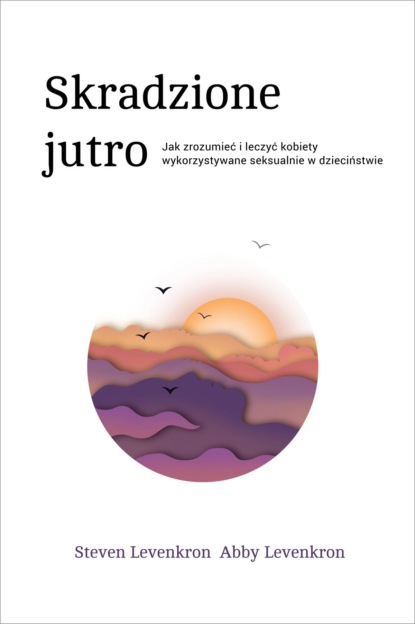 Skradzione jutro

Jak zrozumieć i leczyć kobiety wykorzystywane seksualnie w dzieciństwie

Steven Levenkron Abby Levenkron